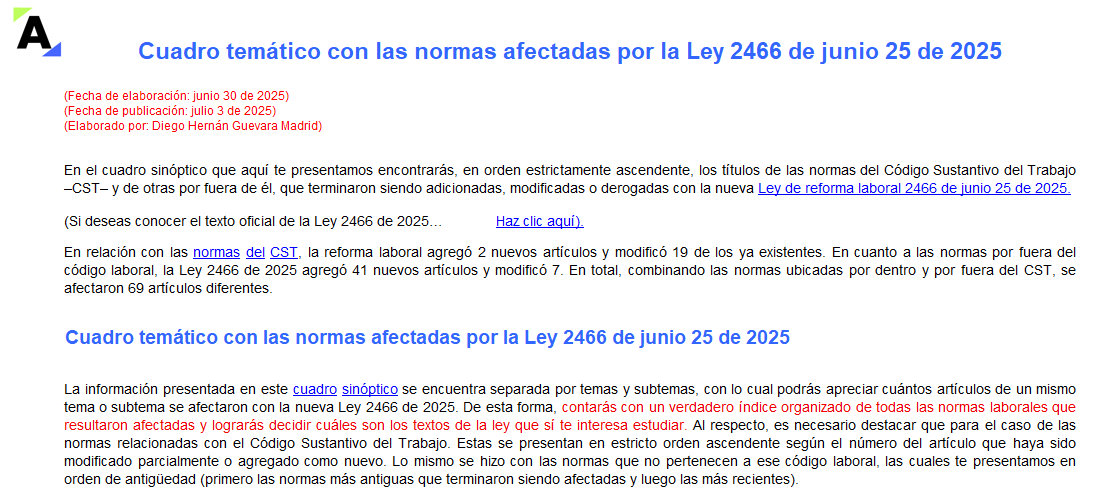 A

Cuadro temático con las normas afectadas por la Ley 2466 de junio 25 de 2025

(Fecha de elaboración: junio 30 de 2025)
(Fecha de publicación: julio 3 de 2025)
(Elaborado por: Diego Hernán Guevara Madrid)

En el cuadro sinóptico que aquí te presentamos encontrarás, en orden estrictamente ascendente, los títulos de las normas del Código Sustantivo del Trabajo –CST– y de otras por fuera de él, que terminaron siendo adicionadas, modificadas o derogadas con la nueva Ley de reforma laboral 2466 de junio 25 de 2025.

(Si deseas conocer el texto oficial de la Ley 2466 de 2025… Haz clic aquí).

En relación con las normas del CST, la reforma laboral agregó 2 nuevos artículos y modificó 19 de los ya existentes. En cuanto a las normas por fuera del código laboral, la Ley 2466 de 2025 agregó 41 nuevos artículos y modificó 7. En total, combinando las normas ubicadas por dentro y por fuera del CST, se afectaron 69 artículos diferentes.

Cuadro temático con las normas afectadas por la Ley 2466 de junio 25 de 2025

La información presentada en este cuadro sinóptico se encuentra separada por temas y subtemas, con lo cual podrás apreciar cuántos artículos de un mismo tema o subtema se afectaron con la nueva Ley 2466 de 2025. De esta forma, contarás con un verdadero índice organizado de todas las normas laborales que resultaron afectadas y lograrás decidir cuáles son los textos de la ley que sí te interesa estudiar. Al respecto, es necesario destacar que para el caso de las normas relacionadas con el Código Sustantivo del Trabajo. Estas se presentan en estricto orden ascendente según el número del artículo que haya sido modificado parcialmente o agregado como nuevo. Lo mismo se hizo con las normas que no pertenecen a ese código laboral, las cuales te presentamos en orden de antigüedad (primero las normas más antiguas que terminaron siendo afectadas y luego las más recientes).